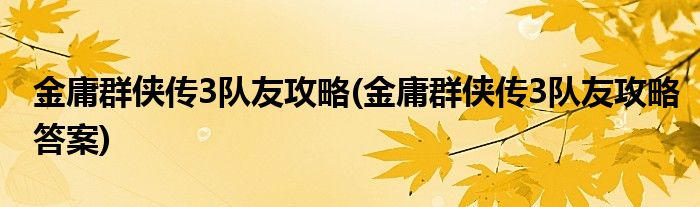 金庸群侠传3队友攻略(金庸群侠传3队友攻略答案)